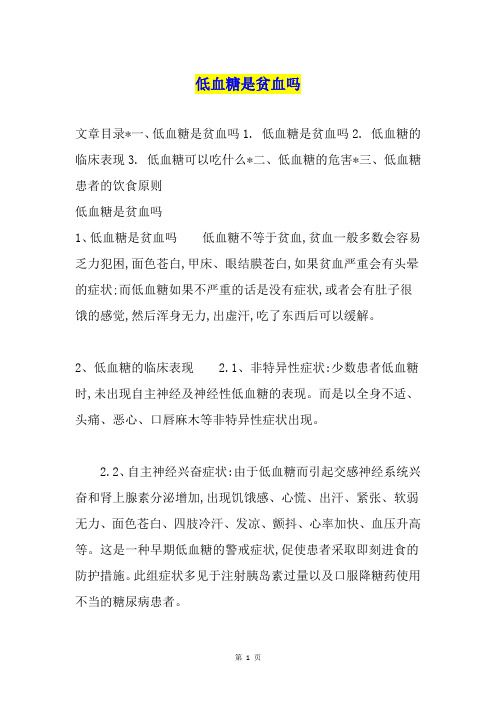 低血糖是贫血吗

文章目录*一、低血糖是贫血吗 1. 低血糖是贫血吗 2. 低血糖的临床表现 3. 低血糖可以吃什么*二、低血糖的危害*三、低血糖患者的饮食原则

低血糖是贫血吗

1、低血糖是贫血吗　　低血糖不等于贫血,贫血一般多数会容易乏力犯困,面色苍白,甲床、眼结膜苍白,如果贫血严重会有头晕的症状;而低血糖如果不严重的话是没有症状,或者会有肚子很饿的感觉,然后浑身无力,出虚汗,吃了东西后可以缓解。

2、低血糖的临床表现　　2.1、非特异性症状:少数患者低血糖时,未出现自主神经及神经性低血糖的表现。而是以全身不适、头痛、恶心、口唇麻木等非特异性症状出现。

2.2、自主神经兴奋症状:由于低血糖而引起交感神经系统兴奋和肾上腺素分泌增加,出现饥饿感、心慌、出汗、紧张、软弱无力、面色苍白、四肢冷汗、发凉、颤抖、心率加快、血压升高等。这是一种早期低血糖的警戒症状,促使患者采取即刻进食的防护措施。此组症状多见于注射胰岛素过量以及口服降糖药使用不当的糖尿病患者。

第 1 页